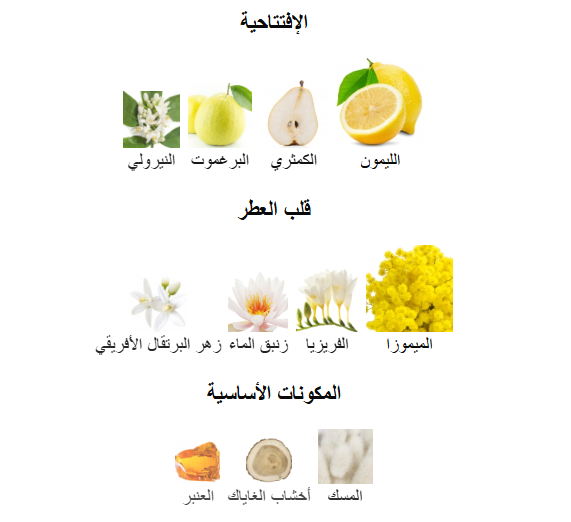 الإفتتاحية

الليمون الكمثري البرغموت النيرولي

قلب العطر

الميموزا الفريزيا زنبق الماء زهر البرتقال الأفريقي

المكونات الأساسية

المسك أخشاب الغاياك العنبر